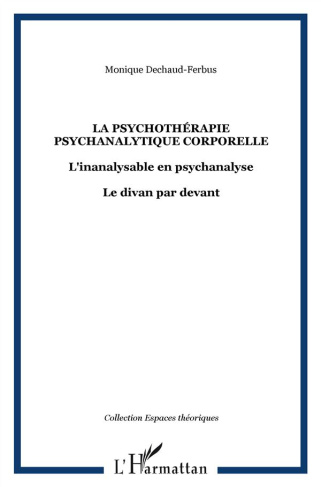 Monique Dechaud-Ferbus

LA PSYCHOTHÉRAPIE PSYCHANALYTIQUE CORPORELLE

L'inanalysable en psychanalyse

Le divan par devant

Collection Espaces théoriques

L'Harmattan